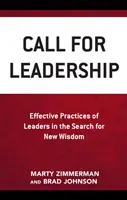 CALL FOR LEADERSHIP

Effective Practices of Leaders in the Search for New Wisdom

MARTY ZIMMERMAN AND BRAD JOHNSON